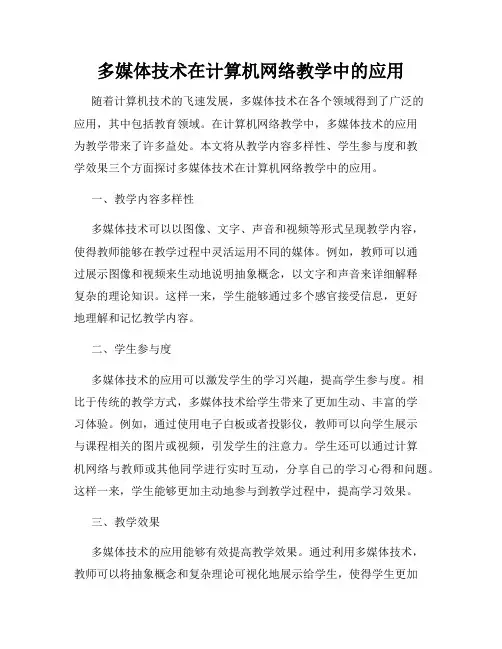 多媒体技术在计算机网络教学中的应用

随着计算机技术的飞速发展，多媒体技术在各个领域得到了广泛的应用，其中包括教育领域。在计算机网络教学中，多媒体技术的应用为教学带来了许多益处。本文将从教学内容多样性、学生参与度和教学效果三个方面探讨多媒体技术在计算机网络教学中的应用。

一、教学内容多样性

多媒体技术可以以图像、文字、声音和视频等形式呈现教学内容，使得教师能够在教学过程中灵活运用不同的媒体。例如，教师可以通过展示图像和视频来生动地说明抽象概念，以文字和声音来详细解释复杂的理论知识。这样一来，学生能够通过多个感官接受信息，更好地理解和记忆教学内容。

二、学生参与度

多媒体技术的应用可以激发学生的学习兴趣，提高学生参与度。相比于传统的教学方式，多媒体技术给学生带来了更加生动、丰富的学习体验。例如，通过使用电子白板或者投影仪，教师可以向学生展示与课程相关的图片或视频，引发学生的注意力。学生还可以通过计算机网络与教师或其他同学进行实时互动，分享自己的学习心得和问题。这样一来，学生能够更加主动地参与到教学过程中，提高学习效果。

三、教学效果

多媒体技术的应用能够有效提高教学效果。通过利用多媒体技术，教师可以将抽象概念和复杂理论可视化地展示给学生，使得学生更加